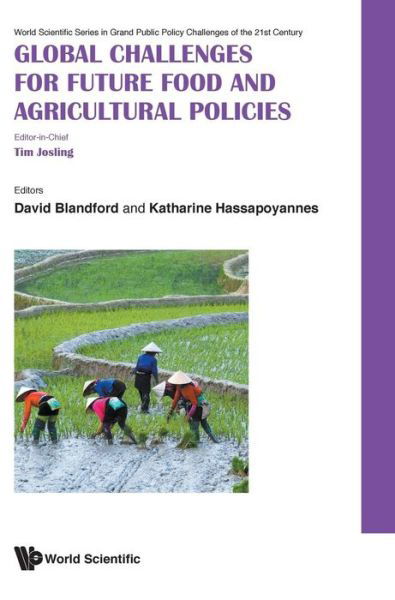 World Scientific Series in Grand Public Policy Challenges of the 21st Century

GLOBAL CHALLENGES FOR FUTURE FOOD AND AGRICULTURAL POLICIES

Editor-in-Chief
Tim Josling

Editors
David Blandford and Katharine Hassapoyannes

World Scientific